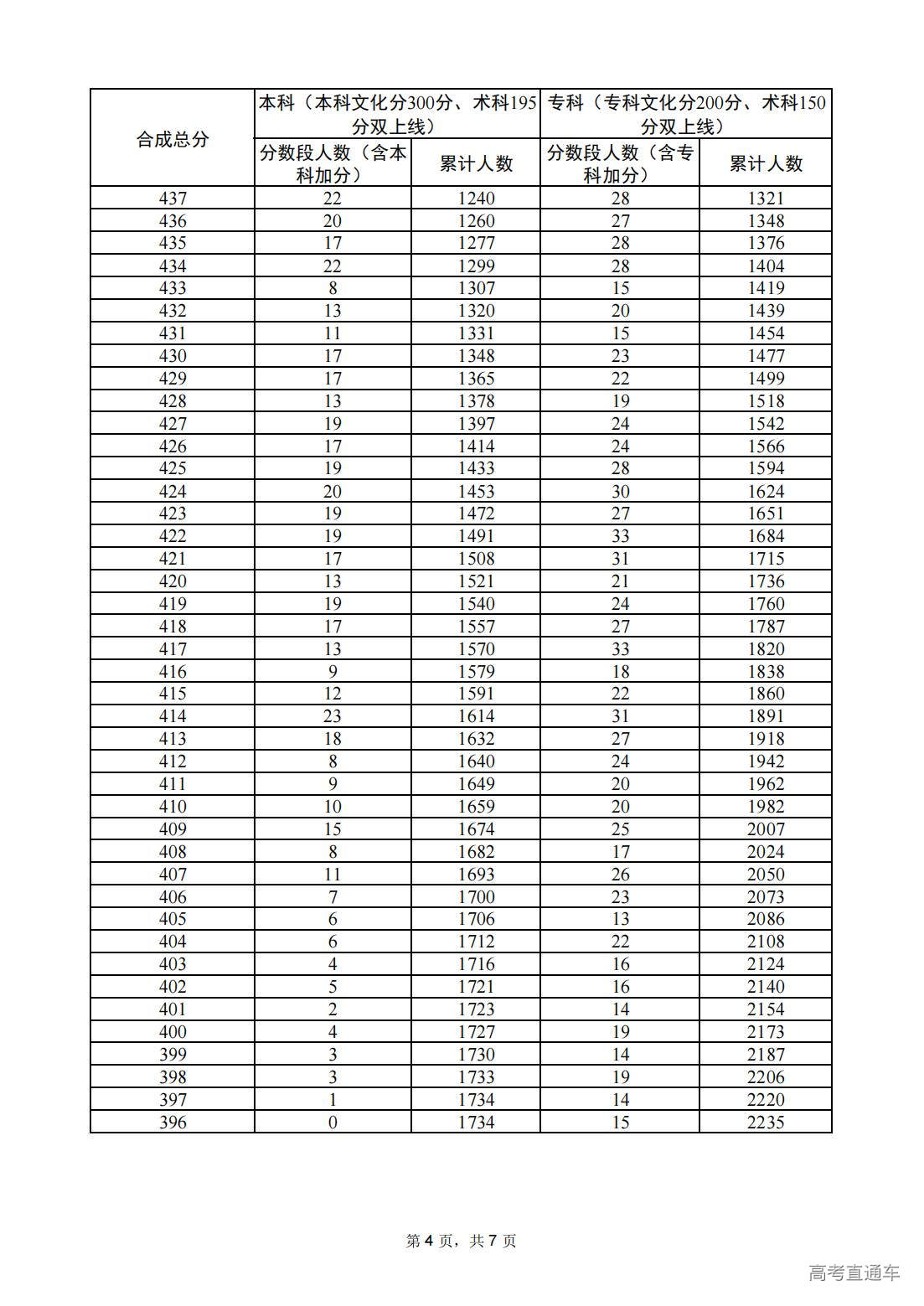 | 合成总分 | 本科（本科文化分300分、术科195分双上线） | | 专科（专科文化分200分、术科150分双上线） | |
|---|---|---|---|---|
| | 分数段人数（含本科加分） | 累计人数 | 分数段人数（含专科加分） | 累计人数 |
| 437 | 22 | 1240 | 28 | 1321 |
| 436 | 20 | 1260 | 27 | 1348 |
| 435 | 17 | 1277 | 28 | 1376 |
| 434 | 22 | 1299 | 28 | 1404 |
| 433 | 8 | 1307 | 15 | 1419 |
| 432 | 13 | 1320 | 20 | 1439 |
| 431 | 11 | 1331 | 15 | 1454 |
| 430 | 17 | 1348 | 23 | 1477 |
| 429 | 17 | 1365 | 22 | 1499 |
| 428 | 13 | 1378 | 19 | 1518 |
| 427 | 19 | 1397 | 24 | 1542 |
| 426 | 17 | 1414 | 24 | 1566 |
| 425 | 19 | 1433 | 28 | 1594 |
| 424 | 20 | 1453 | 30 | 1624 |
| 423 | 19 | 1472 | 27 | 1651 |
| 422 | 19 | 1491 | 33 | 1684 |
| 421 | 17 | 1508 | 31 | 1715 |
| 420 | 13 | 1521 | 21 | 1736 |
| 419 | 19 | 1540 | 24 | 1760 |
| 418 | 17 | 1557 | 27 | 1787 |
| 417 | 13 | 1570 | 33 | 1820 |
| 416 | 9 | 1579 | 18 | 1838 |
| 415 | 12 | 1591 | 22 | 1860 |
| 414 | 23 | 1614 | 31 | 1891 |
| 413 | 18 | 1632 | 27 | 1918 |
| 412 | 8 | 1640 | 24 | 1942 |
| 411 | 9 | 1649 | 20 | 1962 |
| 410 | 10 | 1659 | 20 | 1982 |
| 409 | 15 | 1674 | 25 | 2007 |
| 408 | 8 | 1682 | 17 | 2024 |
| 407 | 11 | 1693 | 26 | 2050 |
| 406 | 7 | 1700 | 23 | 2073 |
| 405 | 6 | 1706 | 13 | 2086 |
| 404 | 6 | 1712 | 22 | 2108 |
| 403 | 4 | 1716 | 16 | 2124 |
| 402 | 5 | 1721 | 16 | 2140 |
| 401 | 2 | 1723 | 14 | 2154 |
| 400 | 4 | 1727 | 19 | 2173 |
| 399 | 3 | 1730 | 14 | 2187 |
| 398 | 3 | 1733 | 19 | 2206 |
| 397 | 1 | 1734 | 14 | 2220 |
| 396 | 0 | 1734 | 15 | 2235 |

第 4 页，共 7 页

高考直通车